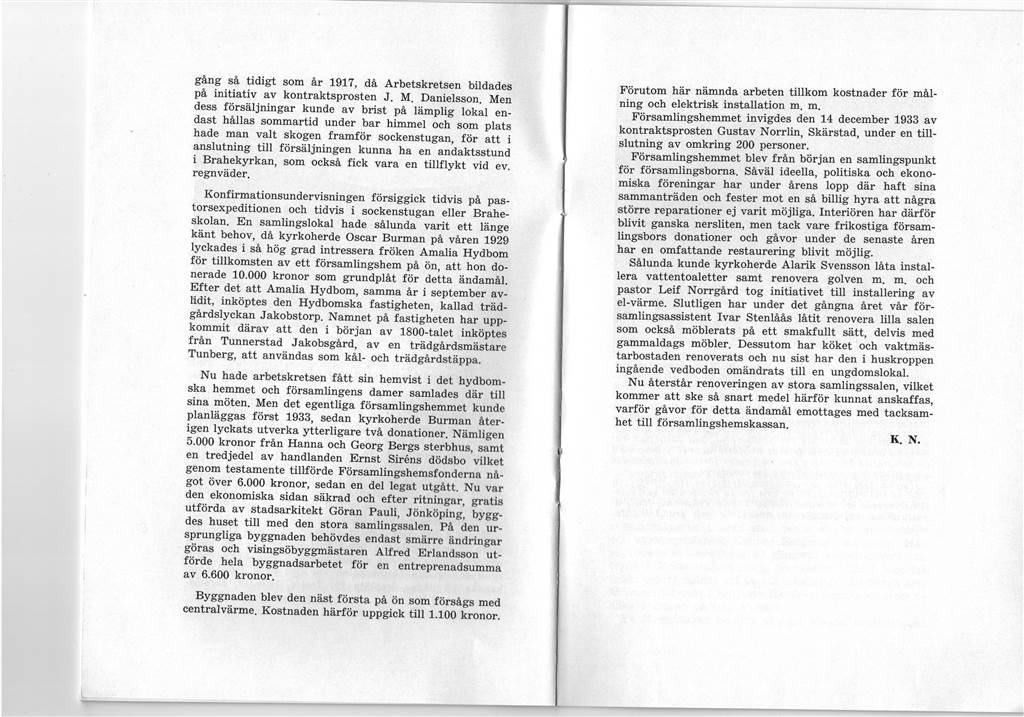 gång så tidigt som år 1917, då Arbetskretsen bildades på initiativ av kontraktsprosten J. M. Danielsson. Men dess försäljningar kunde av brist på lämplig lokal endast hållas sommartid under bar himmel och som plats hade man valt skogen framför sockenstugan, för att i anslutning till försäljningen kunna ha en andaktsstund i Brahekyrkan, som också fick vara en tillflykt vid ev. regnväder.

Konfirmationsundervisningen försiggick tidvis på pastorsexpeditionen och tidvis i sockenstugan eller Braheskolan. En samlingslokal hade sålunda varit ett länge känt behov, då kyrkoherde Oscar Burman på våren 1929 lyckades i så hög grad intressera fröken Amalia Hydbom för tillkomsten av ett församlingshem på ön, att hon donerade 10.000 kronor som grundplåt för detta ändamål. Efter det att Amalia Hydbom, samma år i september avlidit, inköptes den Hydbomska fastigheten, kallad trädgårdslyckan Jakobstorp. Namnet på fastigheten har uppkommit därav att den i början av 1800-talet inköptes från Tunnerstad Jakobsgård, av en trädgårdsmästare Tunberg, att användas som kål- och trädgårdstäppa.

Nu hade arbetskretsen fått sin hemvist i det hydbomska hemmet och församlingens damer samlades där till sina möten. Men det egentliga församlingshemmet kunde planläggas först 1933, sedan kyrkoherde Burman återigen lyckats utverka ytterligare två donationer. Nämligen 5.000 kronor från Hanna och Georg Bergs sterbhus, samt en tredjedel av handlanden Ernst Siréns dödsbo vilket genom testamente tillförde Församlingshemsfonderna något över 6.000 kronor, sedan en del legat utgått. Nu var den ekonomiska sidan säkrad och efter ritningar, gratis utförda av stadsarkitekt Göran Pauli, Jönköping, byggdes huset till med den stora samlingssalen. På den ursprungliga byggnaden behövdes endast smärre ändringar göras och visingsöbyggmästaren Alfred Erlandsson utförde hela byggnadsarbetet för en entreprenadsumma av 6.600 kronor.

Byggnaden blev den näst första på ön som försågs med centralvärme. Kostnaden härför uppgick till 1.100 kronor.

Förutom här nämnda arbeten tillkom kostnader för målning och elektrisk installation m. m.

Församlingshemmet invigdes den 14 december 1933 av kontraktsprosten Gustav Norrlin, Skärstad, under en tillslutning av omkring 200 personer.

Församlingshemmet blev från början en samlingspunkt för församlingsborna. Såväl ideella, politiska och ekonomiska föreningar har under årens lopp där haft sina sammanträden och fester mot en så billig hyra att några större reparationer ej varit möjliga. Interiören har därför blivit ganska nersliten, men tack vare frikostiga församlingsbors donationer och gåvor under de senaste åren har en omfattande restaurering blivit möjlig.

Sålunda kunde kyrkoherde Alarik Svensson låta installera vattentoaletter samt renovera golven m. m. och pastor Leif Norrgård tog initiativet till installering av el-värme. Slutligen har under det gångna året vår församlingsassistent Ivar Stenlåås låtit renovera lilla salen som också möblerats på ett smakfullt sätt, delvis med gammaldags möbler. Dessutom har köket och vaktmästarbostaden renoverats och nu sist har den i huskroppen ingående vedboden omändrats till en ungdomslokal.

Nu återstår renoveringen av stora samlingssalen, vilket kommer att ske så snart medel härför kunnat anskaffas, varför gåvor för detta ändamål emottages med tacksamhet till församlingshemskassan.

K. N.